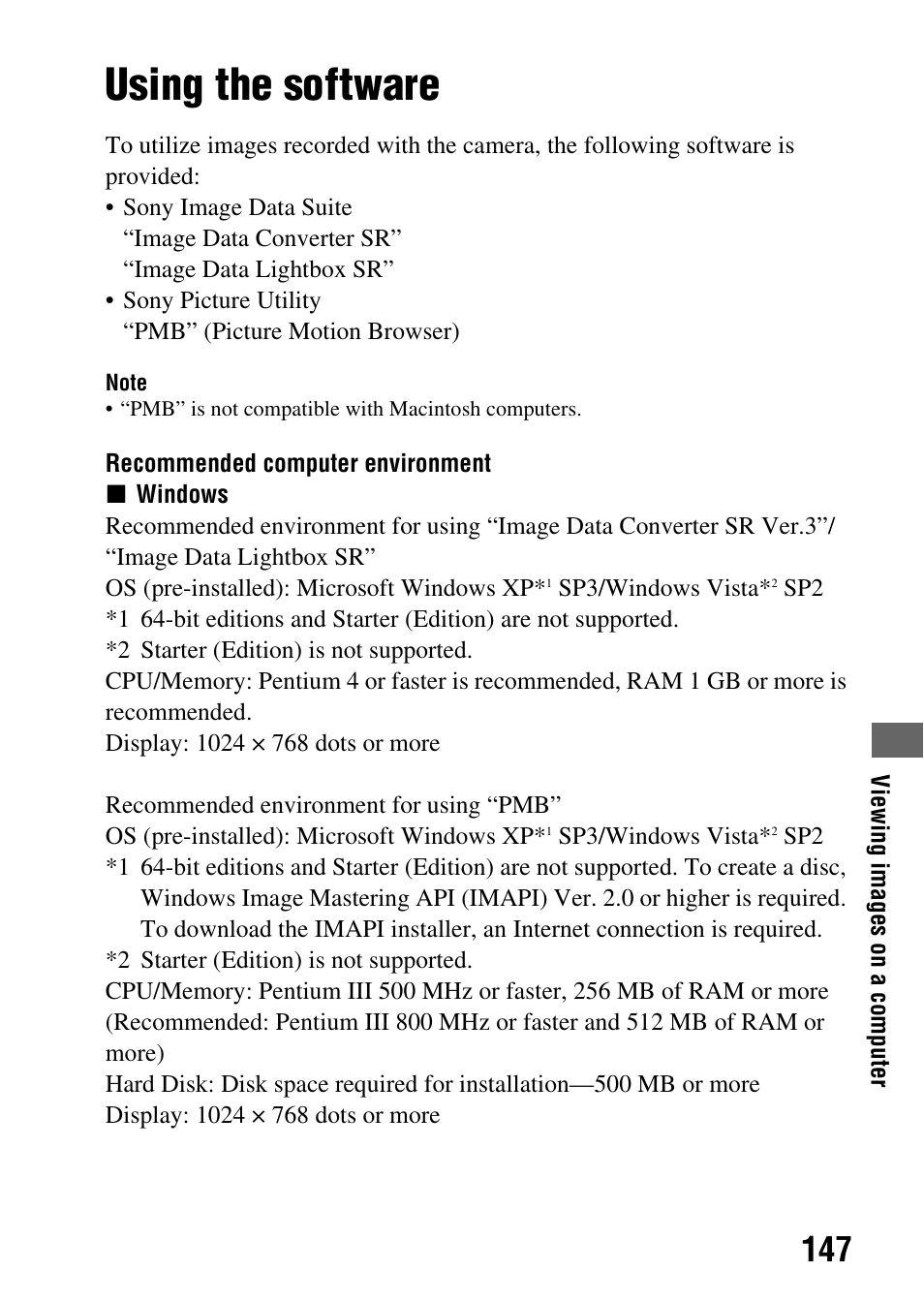 Using the software

To utilize images recorded with the camera, the following software is provided:
• Sony Image Data Suite
“Image Data Converter SR”
“Image Data Lightbox SR”
• Sony Picture Utility
“PMB” (Picture Motion Browser)

Note
• “PMB” is not compatible with Macintosh computers.

Recommended computer environment
■ Windows
Recommended environment for using “Image Data Converter SR Ver.3”/ “Image Data Lightbox SR”
OS (pre-installed): Microsoft Windows XP*$^1$ SP3/Windows Vista*$^2$ SP2
*1 64-bit editions and Starter (Edition) are not supported.
*2 Starter (Edition) is not supported.
CPU/Memory: Pentium 4 or faster is recommended, RAM 1 GB or more is recommended.
Display: 1024 × 768 dots or more

Recommended environment for using “PMB”
OS (pre-installed): Microsoft Windows XP*$^1$ SP3/Windows Vista*$^2$ SP2
*1 64-bit editions and Starter (Edition) are not supported. To create a disc, Windows Image Mastering API (IMAPI) Ver. 2.0 or higher is required. To download the IMAPI installer, an Internet connection is required.
*2 Starter (Edition) is not supported.
CPU/Memory: Pentium III 500 MHz or faster, 256 MB of RAM or more (Recommended: Pentium III 800 MHz or faster and 512 MB of RAM or more)
Hard Disk: Disk space required for installation—500 MB or more
Display: 1024 × 768 dots or more

Viewing images on a computer

147